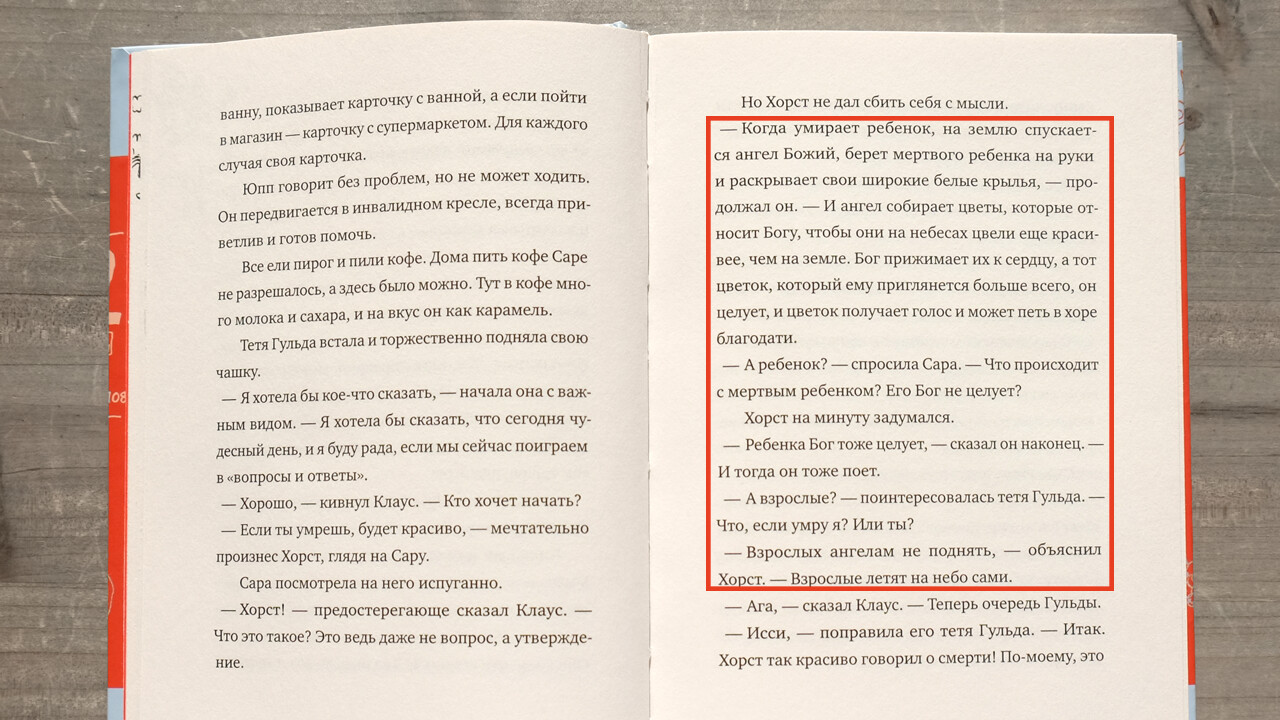 ванну, показывает карточку с ванной, а если пойти в магазин — карточку с супермаркетом. Для каждого случая своя карточка.

Юпп говорит без проблем, но не может ходить. Он передвигается в инвалидном кресле, всегда приветлив и готов помочь.

Все ели пирог и пили кофе. Дома пить кофе Саре не разрешалось, а здесь было можно. Тут в кофе много молока и сахара, и на вкус он как карамель.

Тетя Гульда встала и торжественно подняла свою чашку.

— Я хотела бы кое-что сказать, — начала она с важным видом. — Я хотела бы сказать, что сегодня чудесный день, и я буду рада, если мы сейчас поиграем в «вопросы и ответы».

— Хорошо, — кивнул Клаус. — Кто хочет начать?

— Если ты умрешь, будет красиво, — мечтательно произнес Хорст, глядя на Сару.

Сара посмотрела на него испуганно.

— Хорст! — предостерегающе сказал Клаус. — Что это такое? Это ведь даже не вопрос, а утверждение.

108

Но Хорст не дал сбить себя с мысли.

— Когда умирает ребенок, на землю спускается ангел Божий, берет мертвого ребенка на руки и раскрывает свои широкие белые крылья, — продолжал он. — И ангел собирает цветы, которые относит Богу, чтобы они на небесах цвели еще красивее, чем на земле. Бог прижимает их к сердцу, а тот цветок, который ему приглянется больше всего, он целует, и цветок получает голос и может петь в хоре благодати.

— А ребенок? — спросила Сара. — Что происходит с мертвым ребенком? Его Бог не целует?

Хорст на минуту задумался.

— Ребенка Бог тоже целует, — сказал он наконец. — И тогда он тоже поет.

— А взрослые? — поинтересовалась тетя Гульда. — Что, если умру я? Или ты?

— Взрослых ангелам не поднять, — объяснил Хорст. — Взрослые летят на небо сами.

— Ага, — сказал Клаус. — Теперь очередь Гульды.

— Исси, — поправила его тетя Гульда. — Итак. Хорст так красиво говорил о смерти! По-моему, это